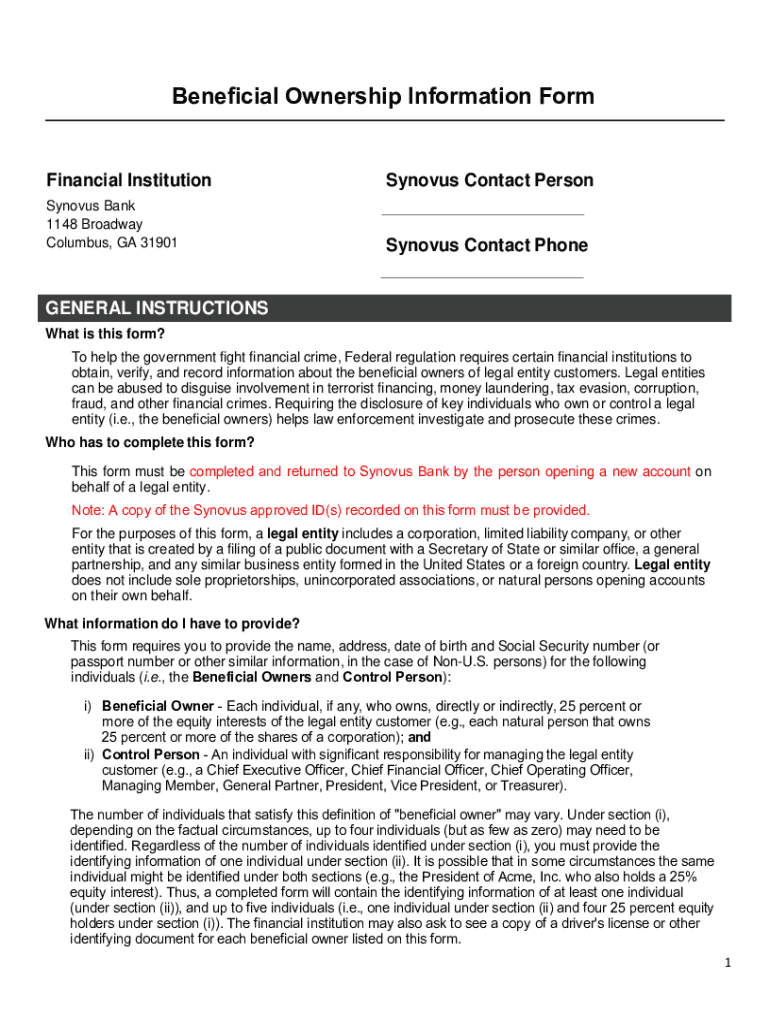 Beneficial Ownership Information Form

Financial Institution

Synovus Bank
1148 Broadway
Columbus, GA 31901

Synovus Contact Person

Synovus Contact Phone

GENERAL INSTRUCTIONS

What is this form?

To help the government fight financial crime, Federal regulation requires certain financial institutions to obtain, verify, and record information about the beneficial owners of legal entity customers. Legal entities can be abused to disguise involvement in terrorist financing, money laundering, tax evasion, corruption, fraud, and other financial crimes. Requiring the disclosure of key individuals who own or control a legal entity (i.e., the beneficial owners) helps law enforcement investigate and prosecute these crimes.

Who has to complete this form?

This form must be completed and returned to Synovus Bank by the person opening a new account on behalf of a legal entity.

Note: A copy of the Synovus approved ID(s) recorded on this form must be provided.

For the purposes of this form, a legal entity includes a corporation, limited liability company, or other entity that is created by a filing of a public document with a Secretary of State or similar office, a general partnership, and any similar business entity formed in the United States or a foreign country. Legal entity does not include sole proprietorships, unincorporated associations, or natural persons opening accounts on their own behalf.

What information do I have to provide?

This form requires you to provide the name, address, date of birth and Social Security number (or passport number or other similar information, in the case of Non-U.S. persons) for the following individuals (i.e., the Beneficial Owners and Control Person):

i) Beneficial Owner - Each individual, if any, who owns, directly or indirectly, 25 percent or more of the equity interests of the legal entity customer (e.g., each natural person that owns 25 percent or more of the shares of a corporation); and
ii) Control Person - An individual with significant responsibility for managing the legal entity customer (e.g., a Chief Executive Officer, Chief Financial Officer, Chief Operating Officer, Managing Member, General Partner, President, Vice President, or Treasurer).

The number of individuals that satisfy this definition of "beneficial owner" may vary. Under section (i), depending on the factual circumstances, up to four individuals (but as few as zero) may need to be identified. Regardless of the number of individuals identified under section (i), you must provide the identifying information of one individual under section (ii). It is possible that in some circumstances the same individual might be identified under both sections (e.g., the President of Acme, Inc. who also holds a 25% equity interest). Thus, a completed form will contain the identifying information of at least one individual (under section (ii)), and up to five individuals (i.e., one individual under section (ii) and four 25 percent equity holders under section (i)). The financial institution may also ask to see a copy of a driver's license or other identifying document for each beneficial owner listed on this form.

1